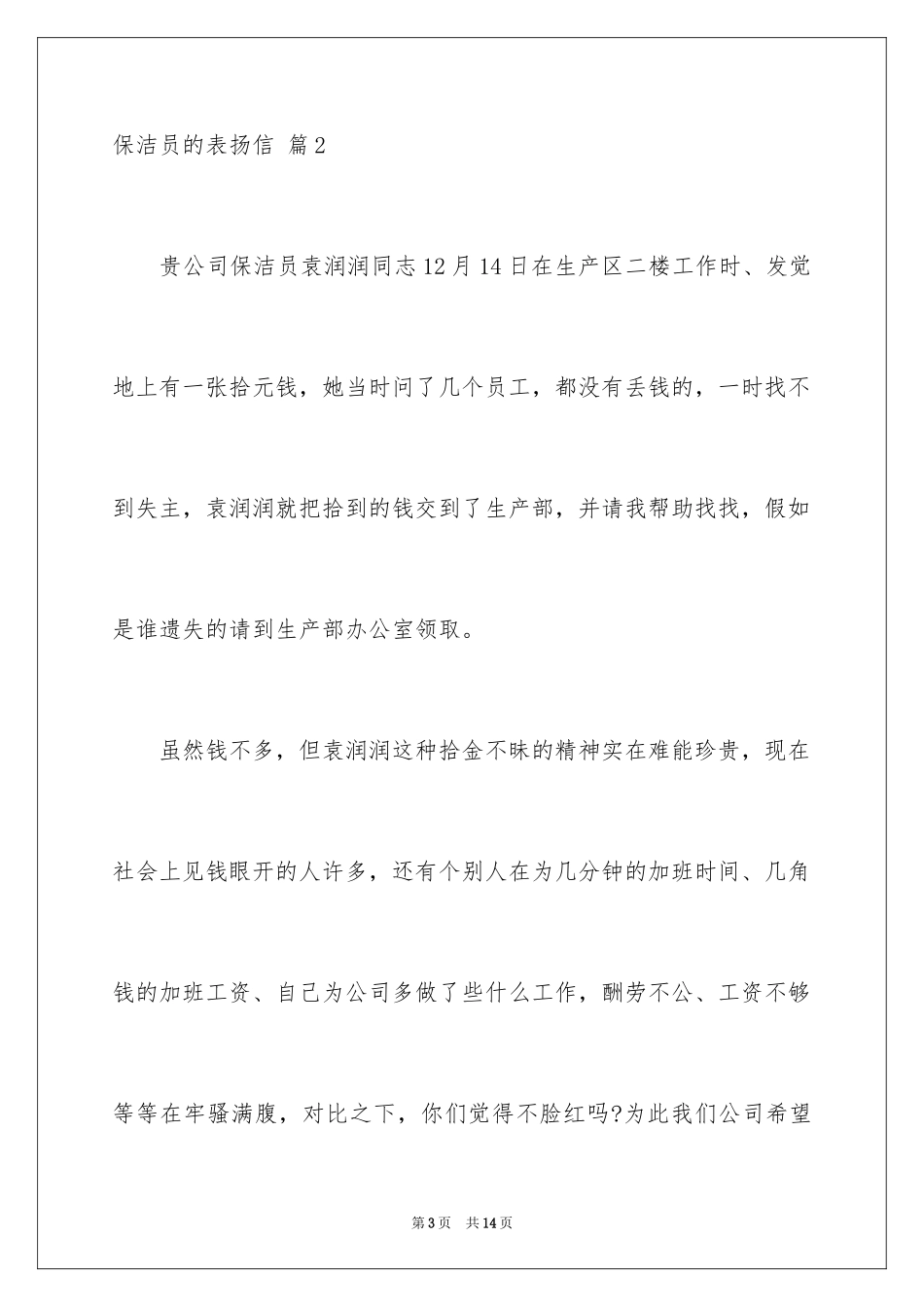 保洁员的表扬信 篇2

贵公司保洁员袁润润同志12月14日在生产区二楼工作时、发觉地上有一张拾元钱，她当时问了几个员工，都没有丢钱的，一时找不到失主，袁润润就把拾到的钱交到了生产部，并请我帮助找找，假如是谁遗失的请到生产部办公室领取。

虽然钱不多，但袁润润这种拾金不昧的精神实在难能珍贵，现在社会上见钱眼开的人许多，还有个别人在为几分钟的加班时间、几角钱的加班工资、自己为公司多做了些什么工作，酬劳不公、工资不够等等在牢骚满腹，对比之下，你们觉得不脸红吗?为此我们公司希望

第3页 共14页